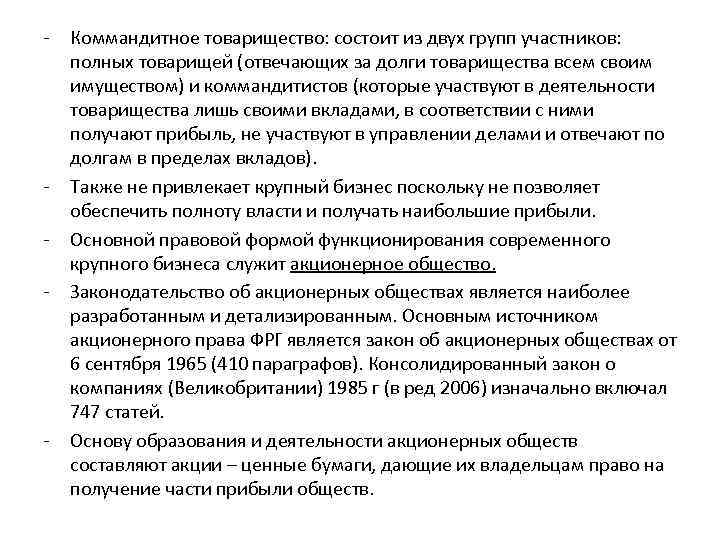 - Коммандитное товарищество: состоит из двух групп участников: полных товарищей (отвечающих за долги товарищества всем своим имуществом) и коммандитистов (которые участвуют в деятельности товарищества лишь своими вкладами, в соответствии с ними получают прибыль, не участвуют в управлении делами и отвечают по долгам в пределах вкладов).

- Также не привлекает крупный бизнес поскольку не позволяет обеспечить полноту власти и получать наибольшие прибыли.

- Основной правовой формой функционирования современного крупного бизнеса служит акционерное общество.

- Законодательство об акционерных обществах является наиболее разработанным и детализированным. Основным источником акционерного права ФРГ является закон об акционерных обществах от 6 сентября 1965 (410 параграфов). Консолидированный закон о компаниях (Великобритании) 1985 г (в ред 2006) изначально включал 747 статей.

- Основу образования и деятельности акционерных обществ составляют акции – ценные бумаги, дающие их владельцам право на получение части прибыли обществ.